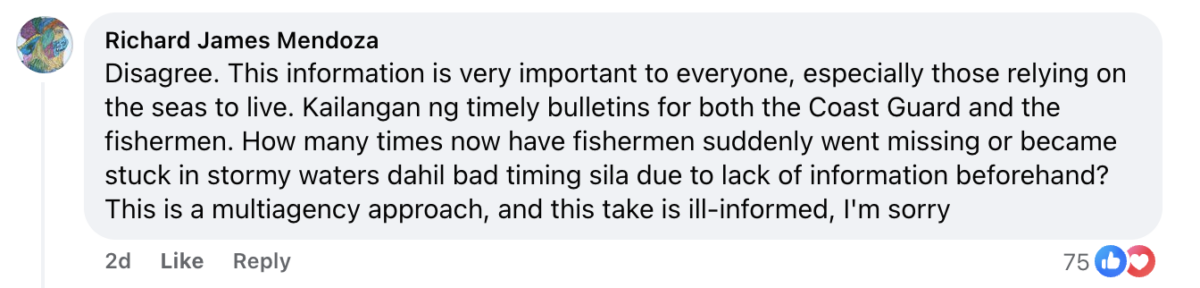 Richard James Mendoza
Disagree. This information is very important to everyone, especially those relying on the seas to live. Kailangan ng timely bulletins for both the Coast Guard and the fishermen. How many times now have fishermen suddenly went missing or became stuck in stormy waters dahil bad timing sila due to lack of information beforehand? This is a multiagency approach, and this take is ill-informed, I'm sorry

2d Like Reply 75